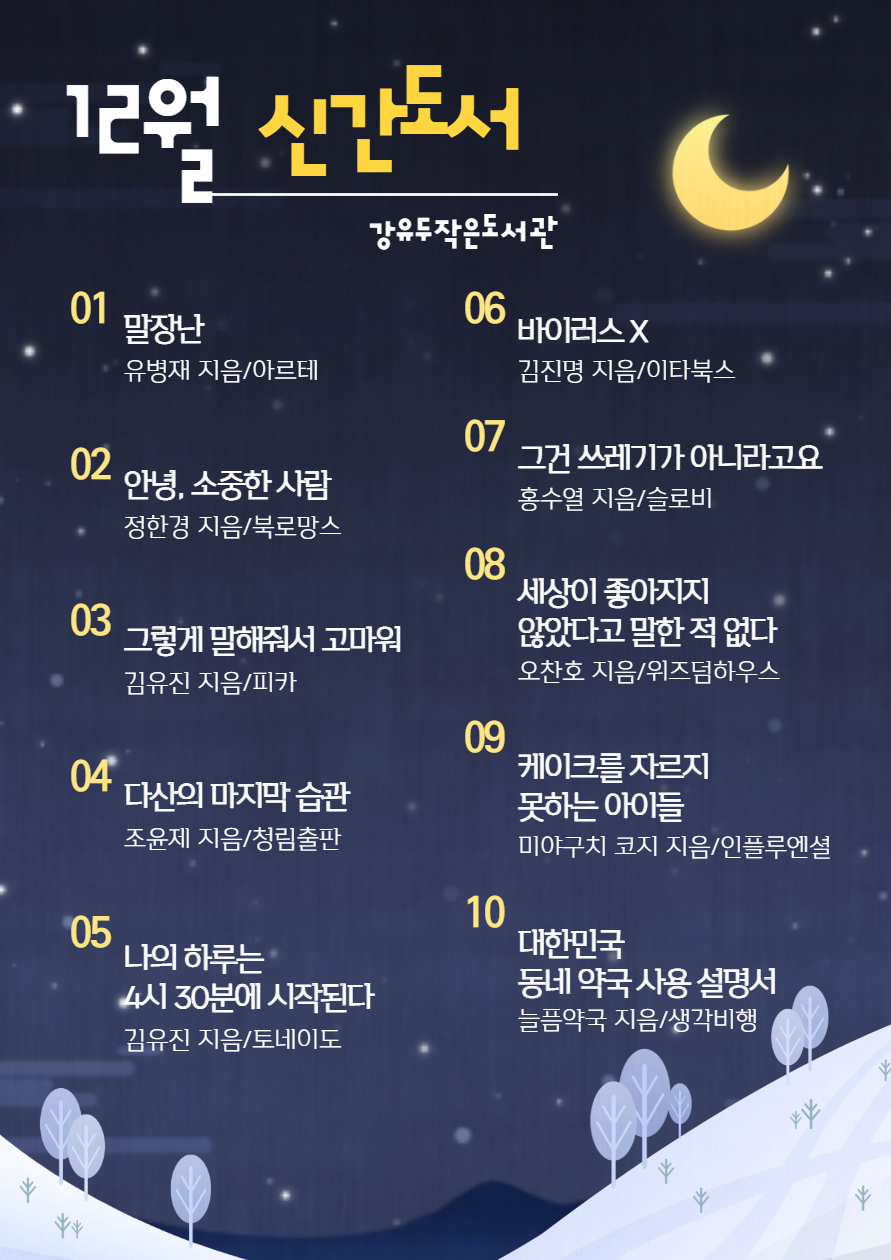 12월 신간도서

강유두작은도서관

01
말장난
유병재 지음/아르테

02
안녕, 소중한 사람
정한경 지음/북로망스

03
그렇게 말해줘서 고마워
김유진 지음/피카

04
다산의 마지막 습관
조윤제 지음/청림출판

05
나의 하루는
4시 30분에 시작된다
김유진 지음/토네이도

06
바이러스 X
김진명 지음/이타북스

07
그건 쓰레기가 아니라고요
홍수열 지음/슬로비

08
세상이 좋아지지
않았다고 말한 적 없다
오찬호 지음/위즈덤하우스

09
케이크를 자르지
못하는 아이들
미야구치 코지 지음/인플루엔셜

10
대한민국
동네 약국 사용 설명서
늘픔약국 지음/생각비행